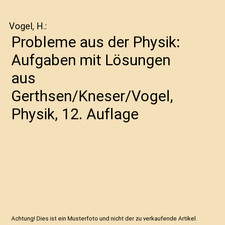 Vogel, H.:

Probleme aus der Physik: Aufgaben mit Lösungen aus Gerthsen/Kneser/Vogel, Physik, 12. Auflage

Achtung! Dies ist ein Musterfoto und nicht der zu verkaufende Artikel.